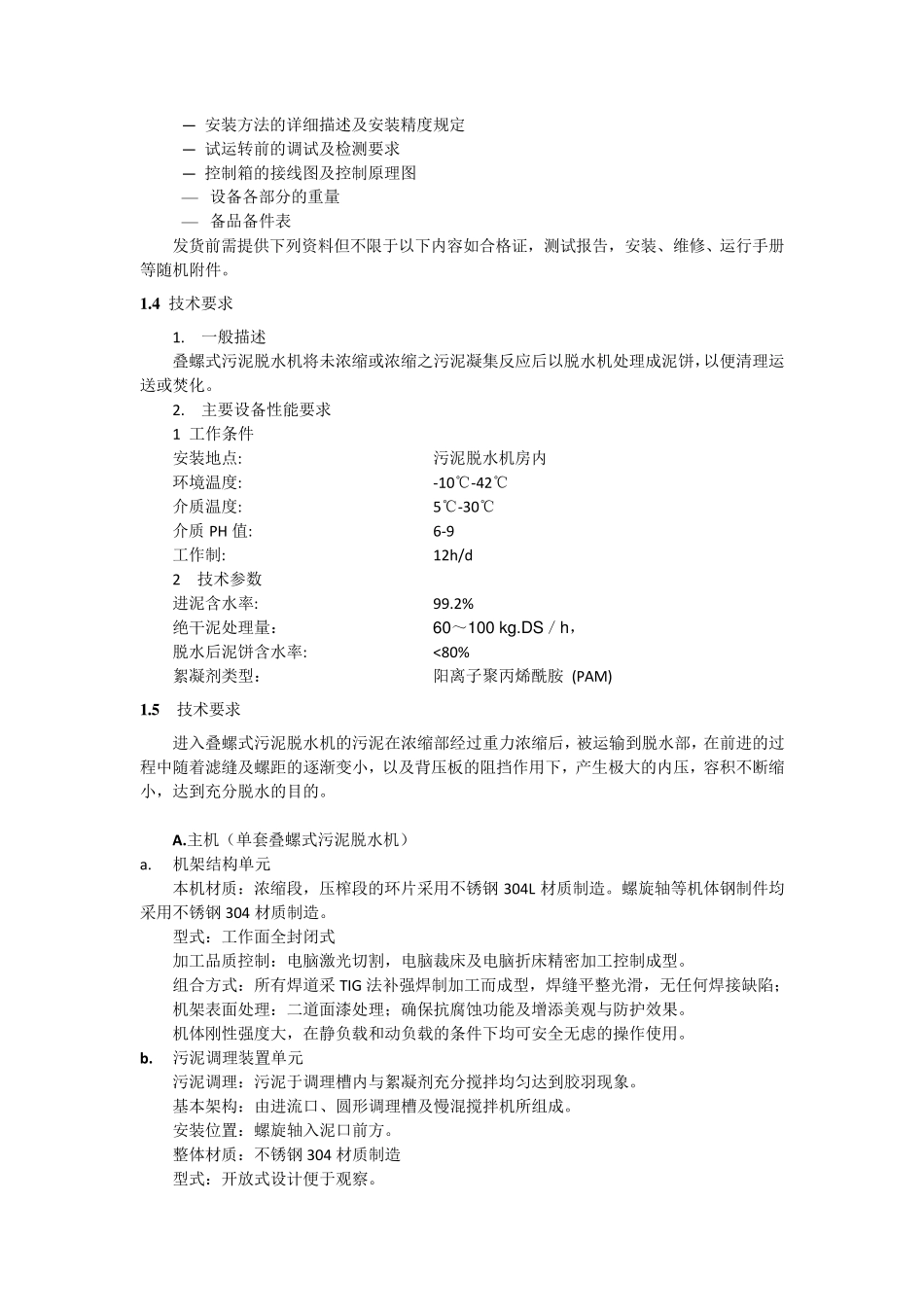 — 安装方法的详细描述及安装精度规定
— 试运转前的调试及检测要求
— 控制箱的接线图及控制原理图
— 设备各部分的重量
— 备品备件表
发货前需提供下列资料但不限于以下内容如合格证，测试报告，安装、维修、运行手册等随机附件。

1.4 技术要求

1. 一般描述
叠螺式污泥脱水机将未浓缩或浓缩之污泥凝集反应后以脱水机处理成泥饼，以便清理运送或焚化。
2. 主要设备性能要求
1 工作条件
安装地点: 污泥脱水机房内
环境温度: -10℃-42℃
介质温度: 5℃-30℃
介质 PH 值: 6-9
工作制: 12h/d
2 技术参数
进泥含水率: 99.2%
绝干泥处理量: 60～100 kg.DS / h，
脱水后泥饼含水率: <80%
絮凝剂类型: 阳离子聚丙烯酰胺 (PAM)

1.5 技术要求

进入叠螺式污泥脱水机的污泥在浓缩部经过重力浓缩后，被运输到脱水部，在前进的过程中随着滤缝及螺距的逐渐变小，以及背压板的阻挡作用下，产生极大的内压，容积不断缩小，达到充分脱水的目的。

A.主机（单套叠螺式污泥脱水机）
a. 机架结构单元
本机材质：浓缩段，压榨段的环片采用不锈钢 304L 材质制造。螺旋轴等机体钢制件均采用不锈钢 304 材质制造。
型式：工作面全封闭式
加工品质控制：电脑激光切割，电脑裁床及电脑折床精密加工控制成型。
组合方式：所有焊道采 TIG 法补强焊制加工而成型，焊缝平整光滑，无任何焊接缺陷；
机架表面处理：二道面漆处理；确保抗腐蚀功能及增添美观与防护效果。
机体刚性强度大，在静负载和动负载的条件下均可安全无虑的操作使用。
b. 污泥调理装置单元
污泥调理：污泥于调理槽内与絮凝剂充分搅拌均匀达到胶羽现象。
基本架构：由进流口、圆形调理槽及慢混搅拌机所组成。
安装位置：螺旋轴入泥口前方。
整体材质：不锈钢 304 材质制造
型式：开放式设计便于观察。